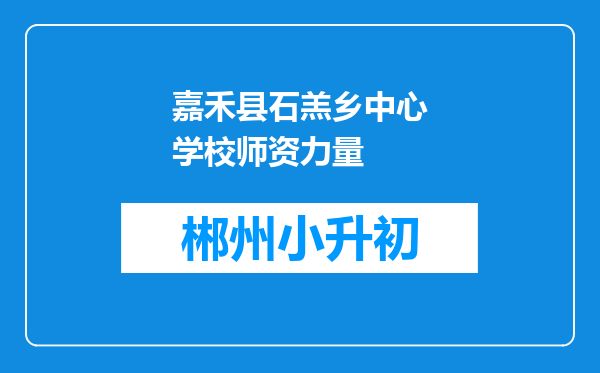 嘉禾县石羔乡中心学校师资力量

郴州小升初